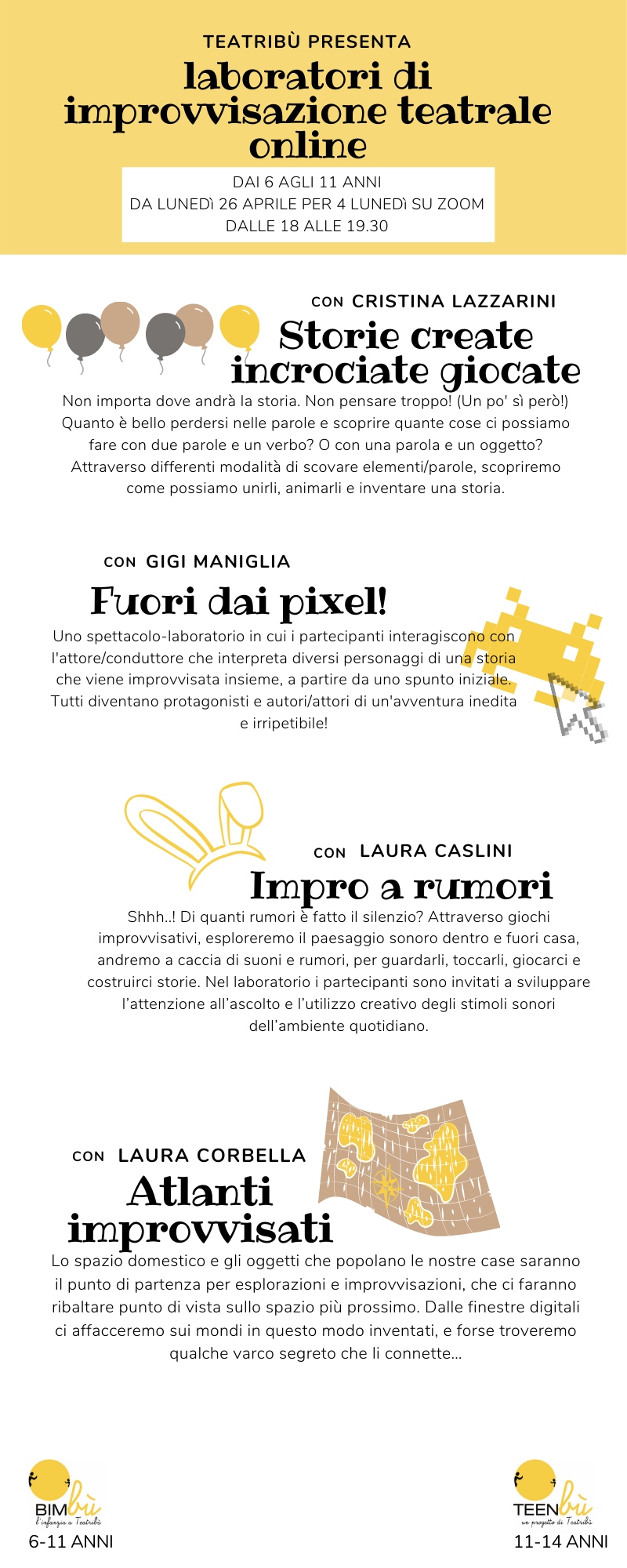 TEATRIBÙ PRESENTA
laboratori di improvvisazione teatrale online

DAI 6 AGLI 11 ANNI
DA LUNEDì 26 APRILE PER 4 LUNEDì SU ZOOM
DALLE 18 ALLE 19.30

CON CRISTINA LAZZARINI
Storie create incrociate giocate
Non importa dove andrà la storia. Non pensare troppo! (Un po' sì però!) Quanto è bello perdersi nelle parole e scoprire quante cose ci possiamo fare con due parole e un verbo? O con una parola e un oggetto? Attraverso differenti modalità di scovare elementi/parole, scopriremo come possiamo unirli, animarli e inventare una storia.

CON GIGI MANIGLIA
Fuori dai pixel!
Uno spettacolo-laboratorio in cui i partecipanti interagiscono con l'attore/conduttore che interpreta diversi personaggi di una storia che viene improvvisata insieme, a partire da uno spunto iniziale. Tutti diventano protagonisti e autori/attori di un'avventura inedita e irripetibile!

CON LAURA CASLINI
Impro a rumori
Shhh..! Di quanti rumori è fatto il silenzio? Attraverso giochi improvvisativi, esploreremo il paesaggio sonoro dentro e fuori casa, andremo a caccia di suoni e rumori, per guardarli, toccarli, giocarci e costruirci storie. Nel laboratorio i partecipanti sono invitati a sviluppare l'attenzione all'ascolto e l'utilizzo creativo degli stimoli sonori dell'ambiente quotidiano.

CON LAURA CORBELLA
Atlanti improvvisati
Lo spazio domestico e gli oggetti che popolano le nostre case saranno il punto di partenza per esplorazioni e improvvisazioni, che ci faranno ribaltare punto di vista sullo spazio più prossimo. Dalle finestre digitali ci affacceremo sui mondi in questo modo inventati, e forse troveremo qualche varco segreto che li connette...

BIMbù
l'infanzia a Teatribù
6-11 ANNI

TEENbù
un progetto di Teatribù
11-14 ANNI